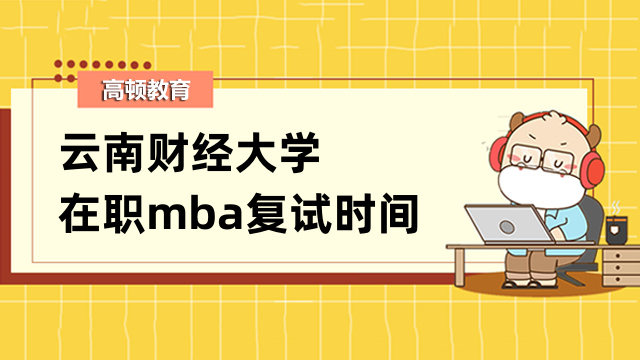 高顿教育

云南财经大学
在职mba复试时间